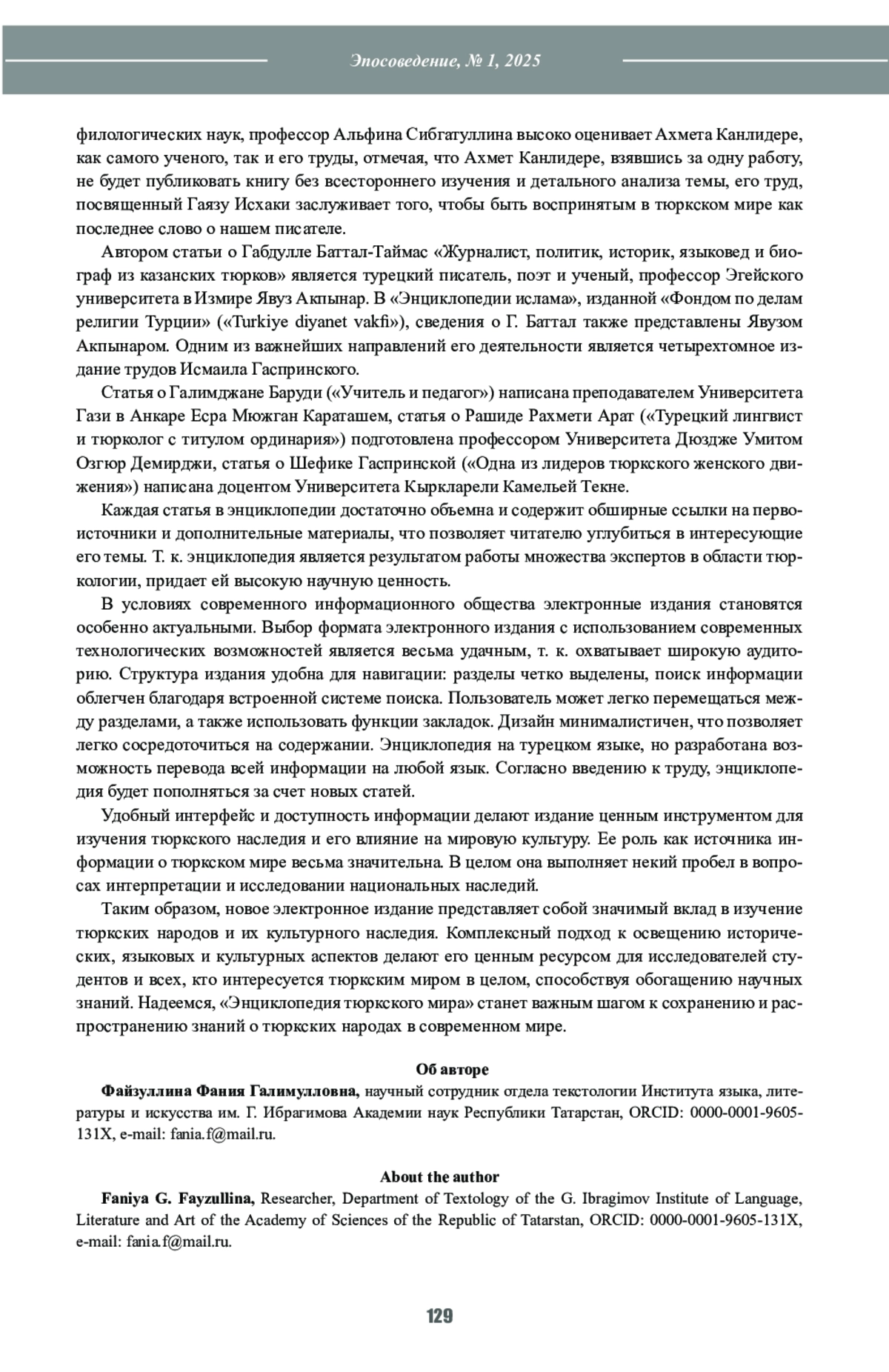 Эпосоведение, № 1, 2025

филологических наук, профессор Альфина Сибгатуллина высоко оценивает Ахмета Канлидере, как самого ученого, так и его труды, отмечая, что Ахмет Канлидере, взявшись за одну работу, не будет публиковать книгу без всестороннего изучения и детального анализа темы, его труд, посвященный Гаязу Исхаки заслуживает того, чтобы быть воспринятым в тюркском мире как последнее слово о нашем писателе.

Автором статьи о Габдулле Баттал-Таймас «Журналист, политик, историк, языковед и биограф из казанских тюрков» является турецкий писатель, поэт и ученый, профессор Эгейского университета в Измире Явуз Акпынар. В «Энциклопедии ислама», изданной «Фондом по делам религии Турции» («Turkiye diyanet vakfi»), сведения о Г. Баттал также представлены Явузом Акпынаром. Одним из важнейших направлений его деятельности является четырехтомное издание трудов Исмаила Гаспринского.

Статья о Галимджане Баруди («Учитель и педагог») написана преподавателем Университета Гази в Анкаре Есра Мюжган Караташем, статья о Рашиде Рахмети Арат («Турецкий лингвист и тюрколог с титулом ординария») подготовлена профессором Университета Дюздже Умитом Озгюр Демирджи, статья о Шефике Гаспринской («Одна из лидеров тюркского женского движения») написана доцентом Университета Кыркларели Камельей Текне.

Каждая статья в энциклопедии достаточно объемна и содержит обширные ссылки на первоисточники и дополнительные материалы, что позволяет читателю углубиться в интересующие его темы. Т. к. энциклопедия является результатом работы множества экспертов в области тюркологии, придает ей высокую научную ценность.

В условиях современного информационного общества электронные издания становятся особенно актуальными. Выбор формата электронного издания с использованием современных технологических возможностей является весьма удачным, т. к. охватывает широкую аудиторию. Структура издания удобна для навигации: разделы четко выделены, поиск информации облегчен благодаря встроенной системе поиска. Пользователь может легко перемещаться между разделами, а также использовать функции закладок. Дизайн минималистичен, что позволяет легко сосредоточиться на содержании. Энциклопедия на турецком языке, но разработана возможность перевода всей информации на любой язык. Согласно введению к труду, энциклопедия будет пополняться за счет новых статей.

Удобный интерфейс и доступность информации делают издание ценным инструментом для изучения тюркского наследия и его влияние на мировую культуру. Ее роль как источника информации о тюркском мире весьма значительна. В целом она выполняет некий пробел в вопросах интерпретации и исследовании национальных наследий.

Таким образом, новое электронное издание представляет собой значимый вклад в изучение тюркских народов и их культурного наследия. Комплексный подход к освещению исторических, языковых и культурных аспектов делают его ценным ресурсом для исследователей студентов и всех, кто интересуется тюркским миром в целом, способствуя обогащению научных знаний. Надеемся, «Энциклопедия тюркского мира» станет важным шагом к сохранению и распространению знаний о тюркских народах в современном мире.

Об авторе

Файзуллина Фания Галимулловна, научный сотрудник отдела текстологии Института языка, литературы и искусства им. Г. Ибрагимова Академии наук Республики Татарстан, ORCID: 0000-0001-9605-131X, e-mail: fania.f@mail.ru.

About the author

Faniya G. Fayzullina, Researcher, Department of Textology of the G. Ibragimov Institute of Language, Literature and Art of the Academy of Sciences of the Republic of Tatarstan, ORCID: 0000-0001-9605-131X, e-mail: fania.f@mail.ru.

129